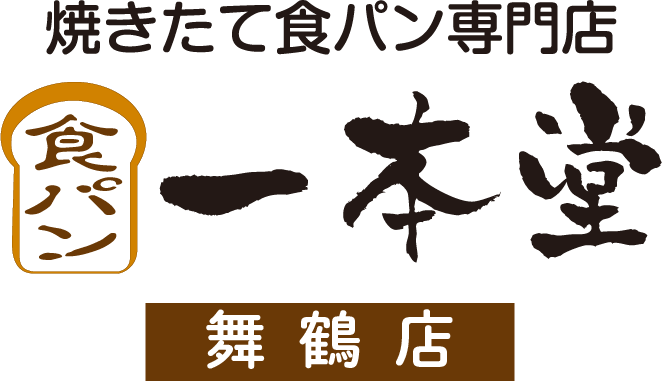 焼きたて食パン専門店

食パン

一本堂

舞鶴店